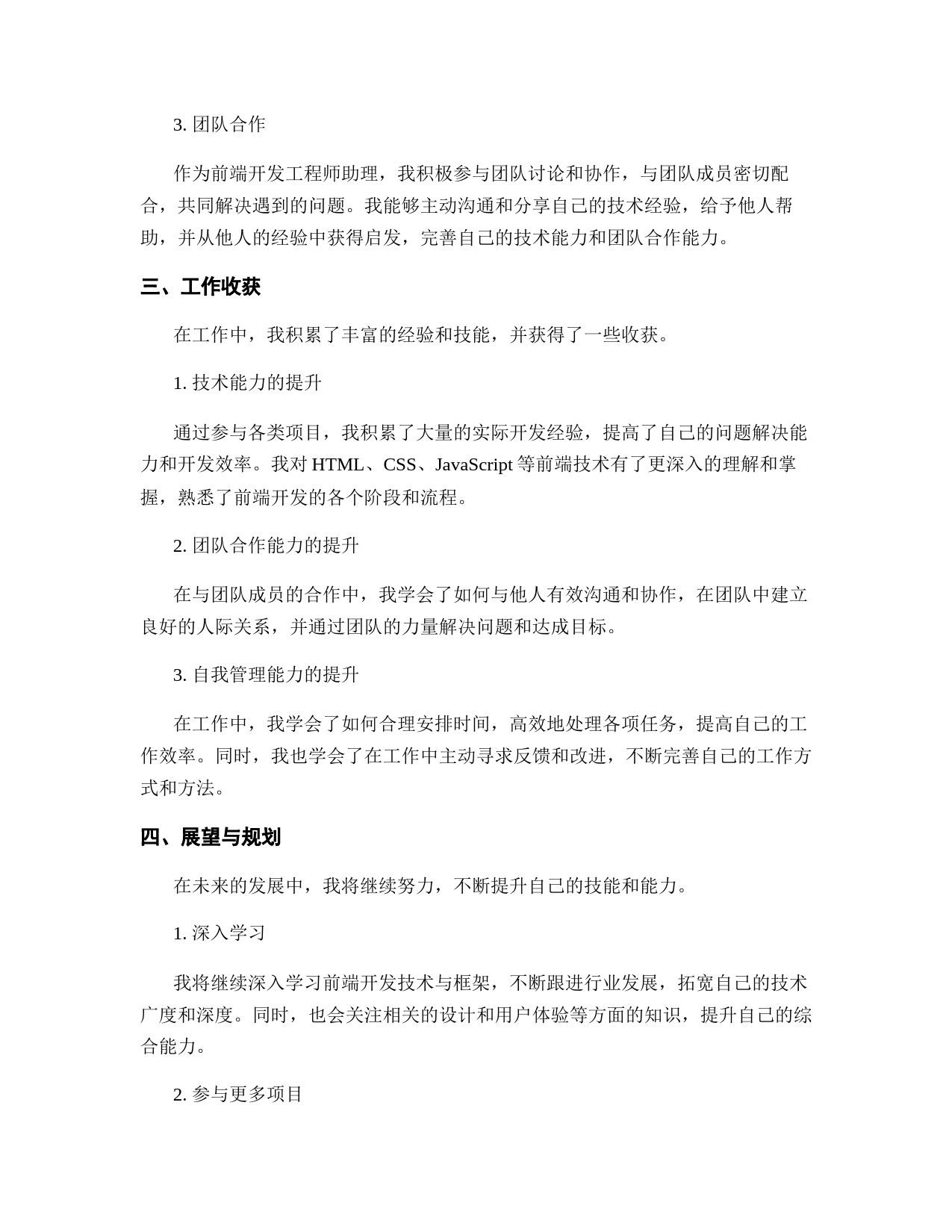 3. 团队合作

作为前端开发工程师助理，我积极参与团队讨论和协作，与团队成员密切配合，共同解决遇到的问题。我能够主动沟通和分享自己的技术经验，给予他人帮助，并从他人的经验中获得启发，完善自己的技术能力和团队合作能力。

三、工作收获

在工作中，我积累了丰富的经验和技能，并获得了一些收获。

1. 技术能力的提升

通过参与各类项目，我积累了大量的实际开发经验，提高了自己的问题解决能力和开发效率。我对 HTML、CSS、JavaScript 等前端技术有了更深入的理解和掌握，熟悉了前端开发的各个阶段和流程。

2. 团队合作能力的提升

在与团队成员的合作中，我学会了如何与他人有效沟通和协作，在团队中建立良好的人际关系，并通过团队的力量解决问题和达成目标。

3. 自我管理能力的提升

在工作中，我学会了如何合理安排时间，高效地处理各项任务，提高自己的工作效率。同时，我也学会了在工作中主动寻求反馈和改进，不断完善自己的工作方式和方法。

四、展望与规划

在未来的发展中，我将继续努力，不断提升自己的技能和能力。

1. 深入学习

我将继续深入学习前端开发技术与框架，不断跟进行业发展，拓宽自己的技术广度和深度。同时，也会关注相关的设计和用户体验等方面的知识，提升自己的综合能力。

2. 参与更多项目